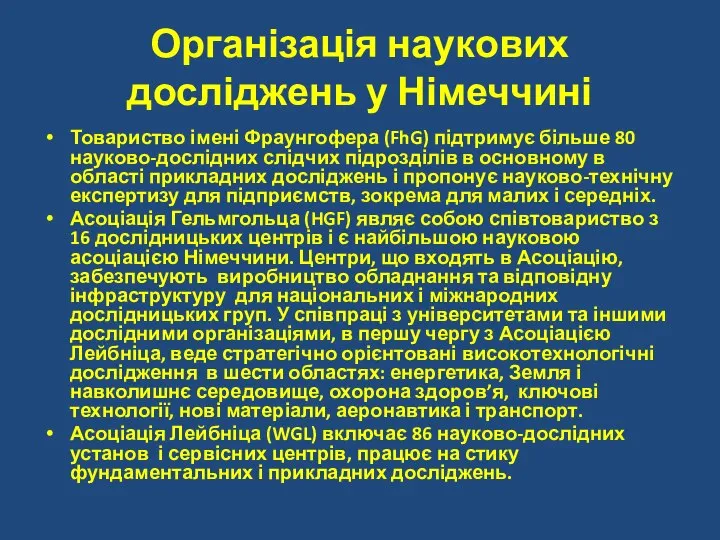 Організація наукових досліджень у Німеччині

• Товариство імені Фраунгофера (FhG) підтримує більше 80 науково-дослідних слідчих підрозділів в основному в області прикладних досліджень і пропонує науково-технічну експертизу для підприємств, зокрема для малих і середніх.
• Асоціація Гельмгольца (HGF) являє собою співтовариство з 16 дослідницьких центрів і є найбільшою науковою асоціацією Німеччини. Центри, що входять в Асоціацію, забезпечують виробництво обладнання та відповідну інфраструктуру для національних і міжнародних дослідницьких груп. У співпраці з університетами та іншими дослідними організаціями, в першу чергу з Асоціацією Лейбніца, веде стратегічно орієнтовані високотехнологічні дослідження в шести областях: енергетика, Земля і навколишнє середовище, охорона здоров'я, ключові технології, нові матеріали, аеронавтика і транспорт.
• Асоціація Лейбніца (WGL) включає 86 науково-дослідних установ і сервісних центрів, працює на стику фундаментальних і прикладних досліджень.